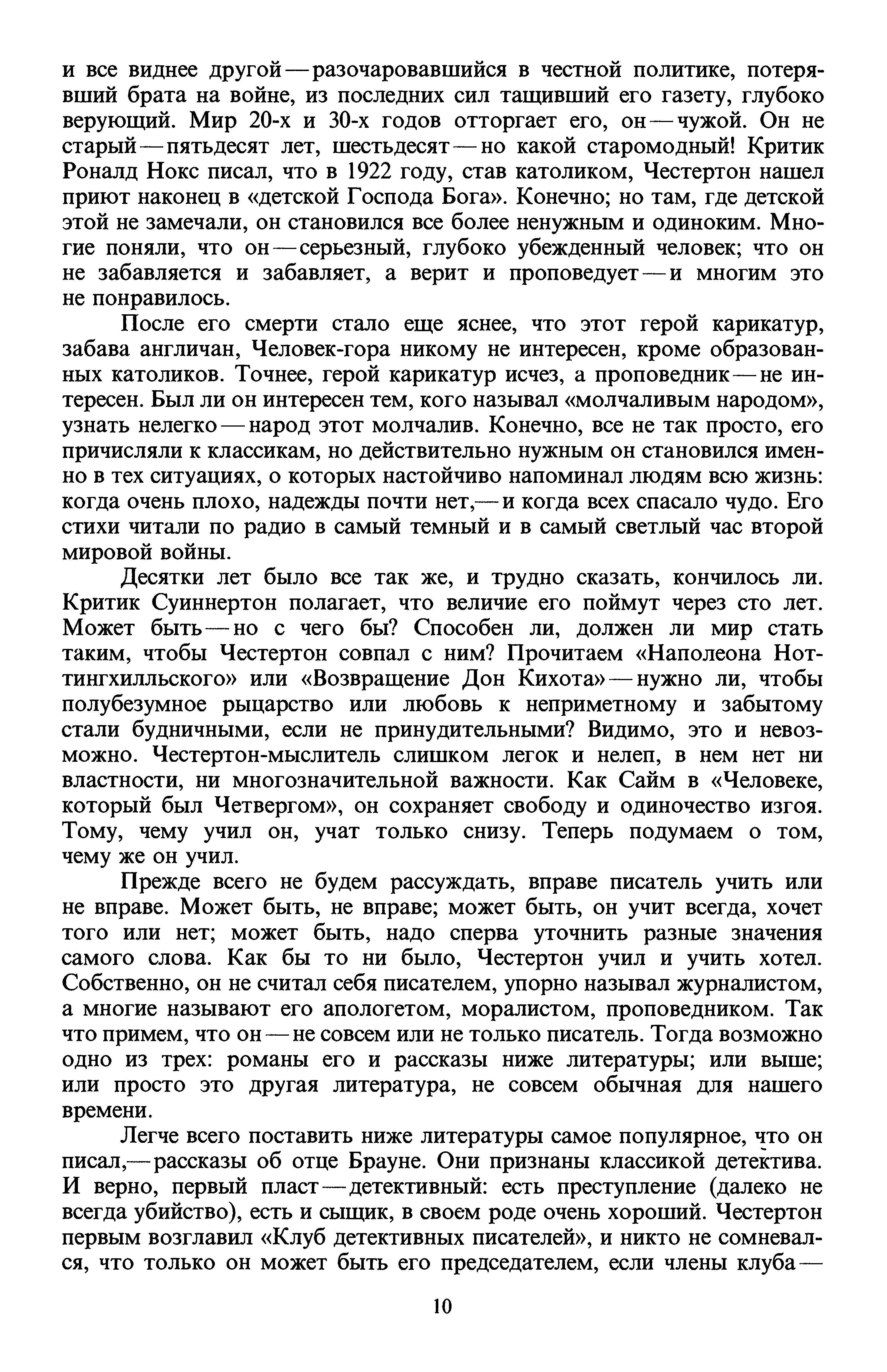 и все виднее другой — разочаровавшийся в честной политике, потерявший брата на войне, из последних сил тащивший его газету, глубоко верующий. Мир 20-х и 30-х годов отторгает его, он — чужой. Он не старый — пятьдесят лет, шестьдесят — но какой старомодный! Критик Роналд Нокс писал, что в 1922 году, став католиком, Честертон нашел приют наконец в «детской Господа Бога». Конечно; но там, где детской этой не замечали, он становился все более ненужным и одиноким. Многие поняли, что он — серьезный, глубоко убежденный человек; что он не забавляется и забавляет, а верит и проповедует — и многим это не понравилось.

После его смерти стало еще яснее, что этот герой карикатур, забава англичан, Человек-гора никому не интересен, кроме образованных католиков. Точнее, герой карикатур исчез, а проповедник — не интересен. Был ли он интересен тем, кого называл «молчаливым народом», узнать нелегко — народ этот молчалив. Конечно, все не так просто, его причисляли к классикам, но действительно нужным он становился именно в тех ситуациях, о которых настойчиво напоминал людям всю жизнь: когда очень плохо, надежды почти нет,— и когда всех спасало чудо. Его стихи читали по радио в самый темный и в самый светлый час второй мировой войны.

Десятки лет было все так же, и трудно сказать, кончилось ли. Критик Суиннертон полагает, что величие его поймут через сто лет. Может быть — но с чего бы? Способен ли, должен ли мир стать таким, чтобы Честертон совпал с ним? Прочитаем «Наполеона Ноттингхилльского» или «Возвращение Дон Кихота» — нужно ли, чтобы полубезумное рыцарство или любовь к неприметному и забытому стали будничными, если не принудительными? Видимо, это и невозможно. Честертон-мыслитель слишком легок и нелеп, в нем нет ни властности, ни многозначительной важности. Как Сайм в «Человеке, который был Четвергом», он сохраняет свободу и одиночество изгоя. Тому, чему учил он, учат только снизу. Теперь подумаем о том, чему же он учил.

Прежде всего не будем рассуждать, вправе писатель учить или не вправе. Может быть, не вправе; может быть, он учит всегда, хочет того или нет; может быть, надо сперва уточнить разные значения самого слова. Как бы то ни было, Честертон учил и учить хотел. Собственно, он не считал себя писателем, упорно называл журналистом, а многие называют его апологетом, моралистом, проповедником. Так что примем, что он — не совсем или не только писатель. Тогда возможно одно из трех: романы его и рассказы ниже литературы; или выше; или просто это другая литература, не совсем обычная для нашего времени.

Легче всего поставить ниже литературы самое популярное, что он писал,— рассказы об отце Брауне. Они признаны классикой детектива. И верно, первый пласт — детективный: есть преступление (далеко не всегда убийство), есть и сыщик, в своем роде очень хороший. Честертон первым возглавил «Клуб детективных писателей», и никто не сомневался, что только он может быть его председателем, если члены клуба —

10